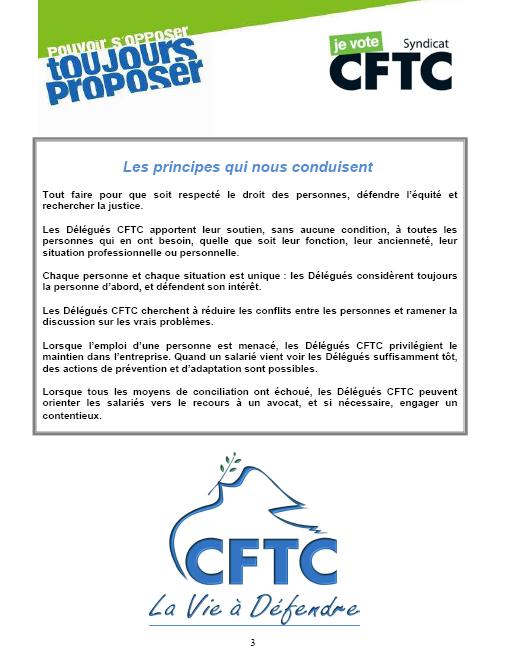 Pouvoir s'opposer
toujours
proposer

je vote
Syndicat
CFTC

Les principes qui nous conduisent

Tout faire pour que soit respecté le droit des personnes, défendre l'équité et rechercher la justice.

Les Délégués CFTC apportent leur soutien, sans aucune condition, à toutes les personnes qui en ont besoin, quelle que soit leur fonction, leur ancienneté, leur situation professionnelle ou personnelle.

Chaque personne et chaque situation est unique : les Délégués considèrent toujours la personne d'abord, et défendent son intérêt.

Les Délégués CFTC cherchent à réduire les conflits entre les personnes et ramener la discussion sur les vrais problèmes.

Lorsque l'emploi d'une personne est menacé, les Délégués CFTC privilégient le maintien dans l'entreprise. Quand un salarié vient voir les Délégués suffisamment tôt, des actions de prévention et d'adaptation sont possibles.

Lorsque tous les moyens de conciliation ont échoué, les Délégués CFTC peuvent orienter les salariés vers le recours à un avocat, et si nécessaire, engager un contentieux.

CFTC
La Vie à Défendre

3